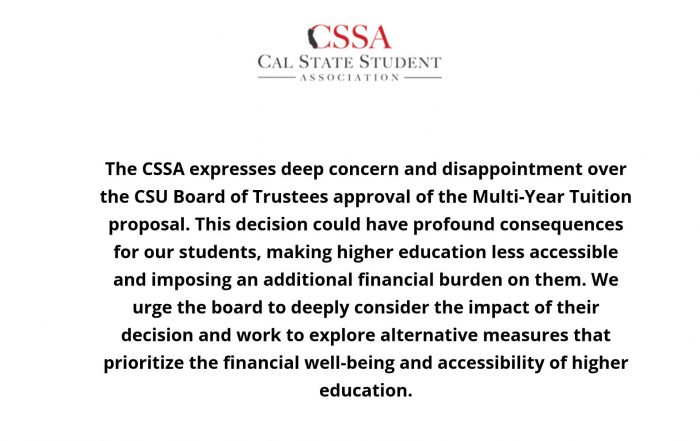 CSSA
CAL STATE STUDENT
ASSOCIATION

The CSSA expresses deep concern and disappointment over the CSU Board of Trustees approval of the Multi-Year Tuition proposal. This decision could have profound consequences for our students, making higher education less accessible and imposing an additional financial burden on them. We urge the board to deeply consider the impact of their decision and work to explore alternative measures that prioritize the financial well-being and accessibility of higher education.